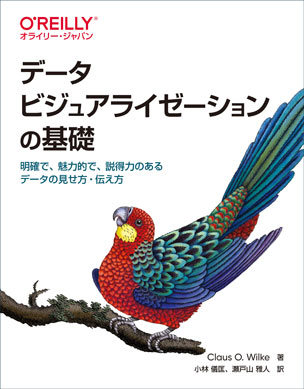 O'REILLY®
オライリー・ジャパン

データ
ビジュアライゼーション
の基礎

明確で、魅力的で、説得力のある
データの見せ方・伝え方

Claus O. Wilke 著
小林 儀匡、瀬戸山 雅人 訳